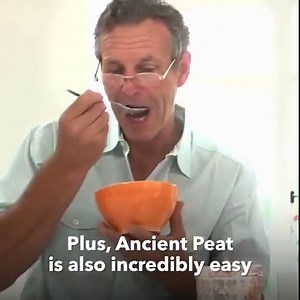 Plus, Ancient Peat is also incredibly easy